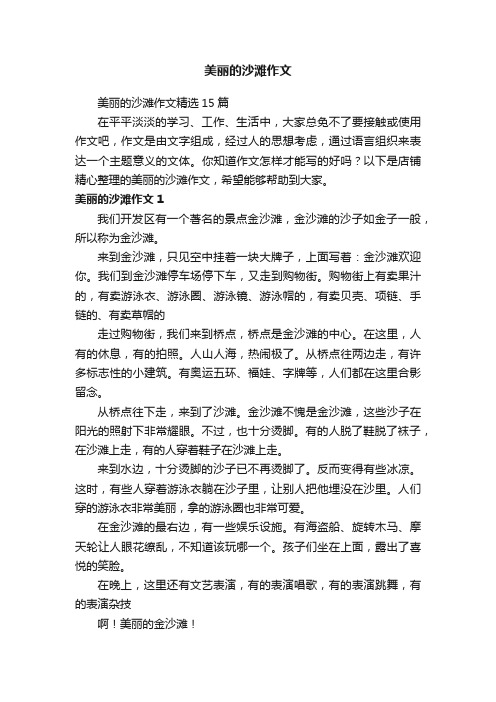 美丽的沙滩作文

美丽的沙滩作文精选 15 篇

在平平淡淡的学习、工作、生活中，大家总免不了要接触或使用作文吧，作文是由文字组成，经过人的思想考虑，通过语言组织来表达一个主题意义的文体。你知道作文怎样才能写的好吗？以下是店铺精心整理的美丽的沙滩作文，希望能够帮助到大家。

美丽的沙滩作文 1

我们开发区有一个著名的景点金沙滩，金沙滩的沙子如金子一般，所以称为金沙滩。

来到金沙滩，只见空中挂着一块大牌子，上面写着：金沙滩欢迎你。我们到金沙滩停车场停下车，又走到购物街。购物街上有卖果汁的，有卖游泳衣、游泳圈、游泳镜、游泳帽的，有卖贝壳、项链、手链的、有卖草帽的

走过购物街，我们来到桥点，桥点是金沙滩的中心。在这里，人有的休息，有的拍照。人山人海，热闹极了。从桥点往两边走，有许多标志性的小建筑。有奥运五环、福娃、字牌等，人们都在这里合影留念。

从桥点往下走，来到了沙滩。金沙滩不愧是金沙滩，这些沙子在阳光的照射下非常耀眼。不过，也十分烫脚。有的人脱了鞋脱了袜子，在沙滩上走，有的人穿着鞋子在沙滩上走。

来到水边，十分烫脚的沙子已不再烫脚了。反而变得有些冰凉。这时，有些人穿着游泳衣躺在沙子里，让别人把他埋没在沙里。人们穿的游泳衣非常美丽，拿的游泳圈也非常可爱。

在金沙滩的最右边，有一些娱乐设施。有海盗船、旋转木马、摩天轮让人眼花缭乱，不知道该玩哪一个。孩子们坐在上面，露出了喜悦的笑脸。

在晚上，这里还有文艺表演，有的表演唱歌，有的表演跳舞，有的表演杂技

啊！美丽的金沙滩！